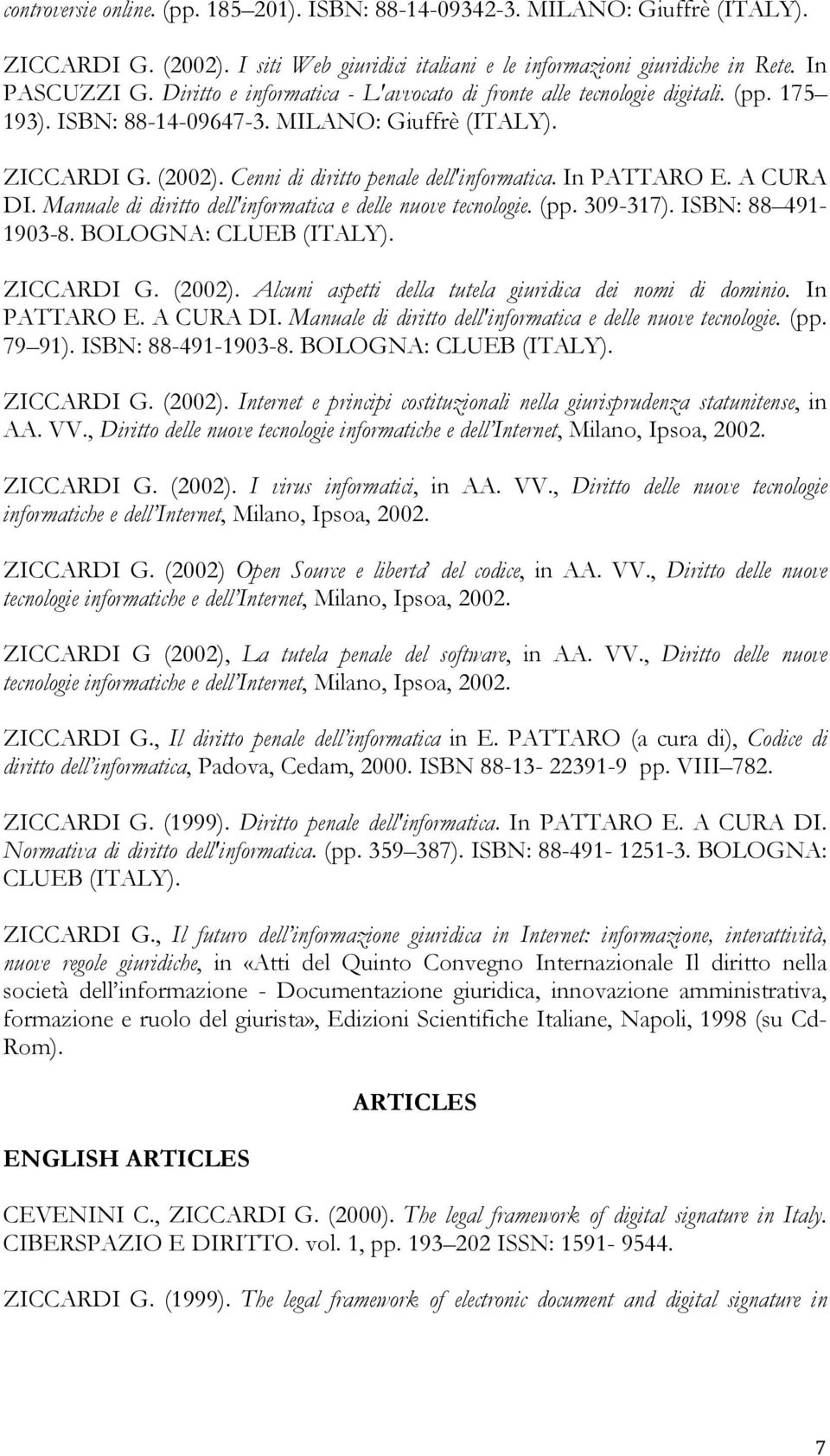 controversie online. (pp. 185–201). ISBN: 88-14-09342-3. MILANO: Giuffrè (ITALY).

ZICCARDI G. (2002). I siti Web giuridici italiani e le informazioni giuridiche in Rete. In PASCUZZI G. Diritto e informatica - L'avvocato di fronte alle tecnologie digitali. (pp. 175–193). ISBN: 88-14-09647-3. MILANO: Giuffrè (ITALY).

ZICCARDI G. (2002). Cenni di diritto penale dell'informatica. In PATTARO E. A CURA DI. Manuale di diritto dell'informatica e delle nuove tecnologie. (pp. 309-317). ISBN: 88–491-1903-8. BOLOGNA: CLUEB (ITALY).

ZICCARDI G. (2002). Alcuni aspetti della tutela giuridica dei nomi di dominio. In PATTARO E. A CURA DI. Manuale di diritto dell'informatica e delle nuove tecnologie. (pp. 79–91). ISBN: 88-491-1903-8. BOLOGNA: CLUEB (ITALY).

ZICCARDI G. (2002). Internet e principi costituzionali nella giurisprudenza statunitense, in AA. VV., Diritto delle nuove tecnologie informatiche e dell'Internet, Milano, Ipsoa, 2002.

ZICCARDI G. (2002). I virus informatici, in AA. VV., Diritto delle nuove tecnologie informatiche e dell'Internet, Milano, Ipsoa, 2002.

ZICCARDI G. (2002) Open Source e liberta' del codice, in AA. VV., Diritto delle nuove tecnologie informatiche e dell'Internet, Milano, Ipsoa, 2002.

ZICCARDI G (2002), La tutela penale del software, in AA. VV., Diritto delle nuove tecnologie informatiche e dell'Internet, Milano, Ipsoa, 2002.

ZICCARDI G., Il diritto penale dell'informatica in E. PATTARO (a cura di), Codice di diritto dell'informatica, Padova, Cedam, 2000. ISBN 88-13- 22391-9 pp. VIII–782.

ZICCARDI G. (1999). Diritto penale dell'informatica. In PATTARO E. A CURA DI. Normativa di diritto dell'informatica. (pp. 359–387). ISBN: 88-491- 1251-3. BOLOGNA: CLUEB (ITALY).

ZICCARDI G., Il futuro dell'informazione giuridica in Internet: informazione, interattività, nuove regole giuridiche, in «Atti del Quinto Convegno Internazionale Il diritto nella società dell'informazione - Documentazione giuridica, innovazione amministrativa, formazione e ruolo del giurista», Edizioni Scientifiche Italiane, Napoli, 1998 (su Cd-Rom).

ARTICLES

ENGLISH ARTICLES

CEVENINI C., ZICCARDI G. (2000). The legal framework of digital signature in Italy. CIBERSPAZIO E DIRITTO. vol. 1, pp. 193–202 ISSN: 1591- 9544.

ZICCARDI G. (1999). The legal framework of electronic document and digital signature in

7